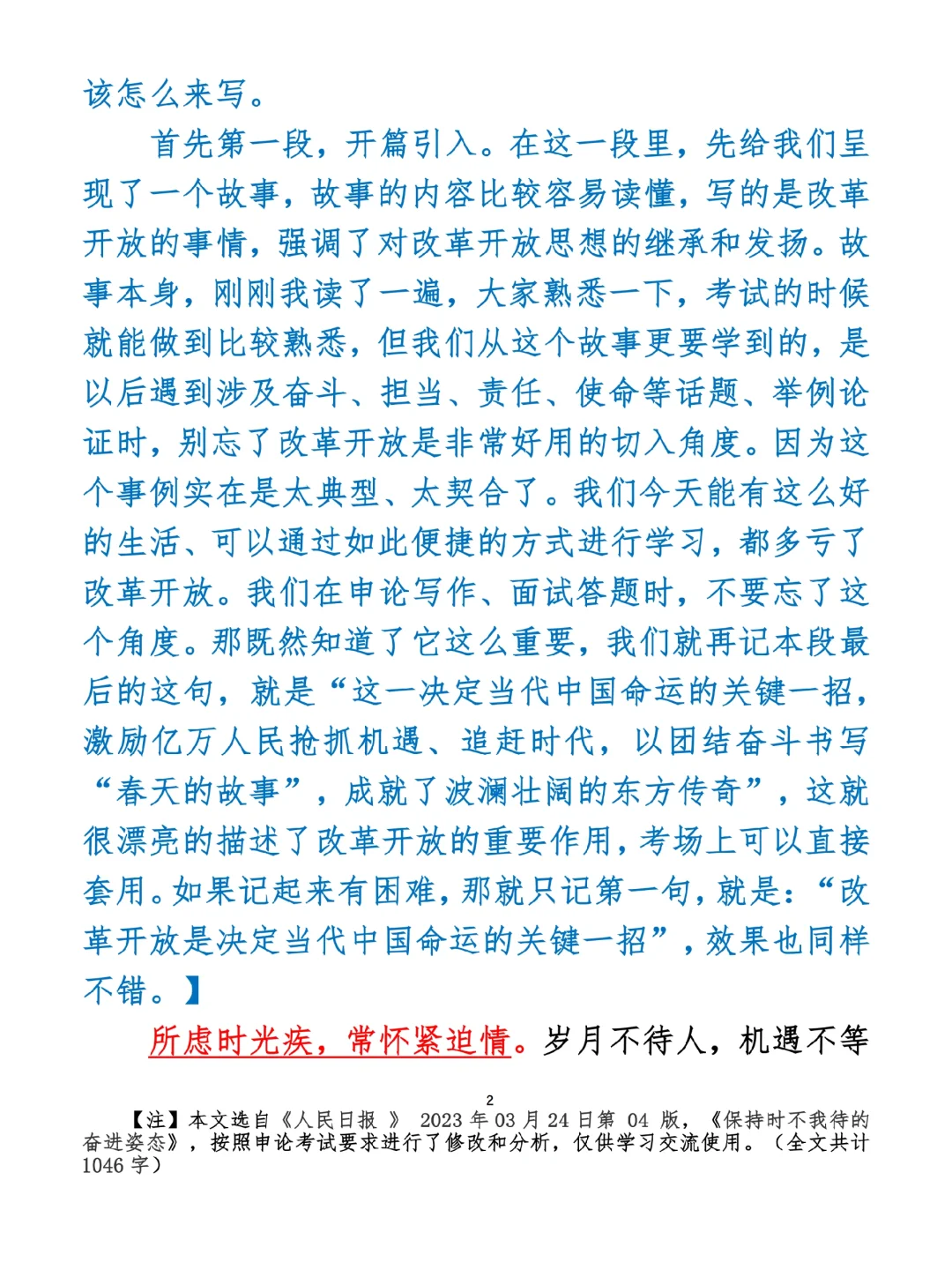 该怎么来写。

首先第一段，开篇引入。在这一段里，先给我们呈现了一个故事，故事的内容比较容易读懂，写的是改革开放的事情，强调了对改革开放思想的继承和发扬。故事本身，刚刚我读了一遍，大家熟悉一下，考试的时候就能做到比较熟悉，但我们从这个故事更要学到的，是以后遇到涉及奋斗、担当、责任、使命等话题、举例论证时，别忘了改革开放是非常好用的切入角度。因为这个事例实在是太典型、太契合了。我们今天能有这么好的生活、可以通过如此便捷的方式进行学习，都多亏了改革开放。我们在申论写作、面试答题时，不要忘了这个角度。那既然知道了它这么重要，我们就再记本段最后的这句，就是“这一决定当代中国命运的关键一招，激励亿万人民抢抓机遇、追赶时代，以团结奋斗书写“春天的故事”，成就了波澜壮阔的东方传奇”，这就很漂亮的描述了改革开放的重要作用，考场上可以直接套用。如果记起来有困难，那就只记第一句，就是：“改革开放是决定当代中国命运的关键一招”，效果也同样不错。】

所虑时光疾，常怀紧迫情。岁月不待人，机遇不等

2

【注】本文选自《人民日报 》 2023 年 03 月 24 日第 04 版，《保持时不我待的奋进姿态》，按照申论考试要求进行了修改和分析，仅供学习交流使用。（全文共计 1046 字）